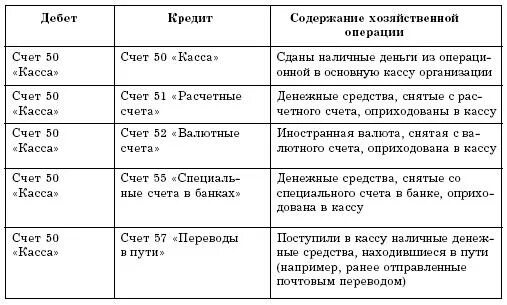 | Дебет | Кредит | Содержание хозяйственной операции |
|---|---|---|
| Счет 50 «Касса» | Счет 50 «Касса» | Сданы наличные деньги из операционной в основную кассу организации |
| Счет 50 «Касса» | Счет 51 «Расчетные счета» | Денежные средства, снятые с расчетного счета, оприходованы в кассу |
| Счет 50 «Касса» | Счет 52 «Валютные счета» | Иностранная валюта, снятая с валютного счета, оприходована в кассу |
| Счет 50 «Касса» | Счет 55 «Специальные счета в банках» | Денежные средства, снятые со специального счета в банке, оприходована в кассу |
| Счет 50 «Касса» | Счет 57 «Переводы в пути» | Поступили в кассу наличные денежные средства, находившиеся в пути (например, ранее отправленные почтовым переводом) |